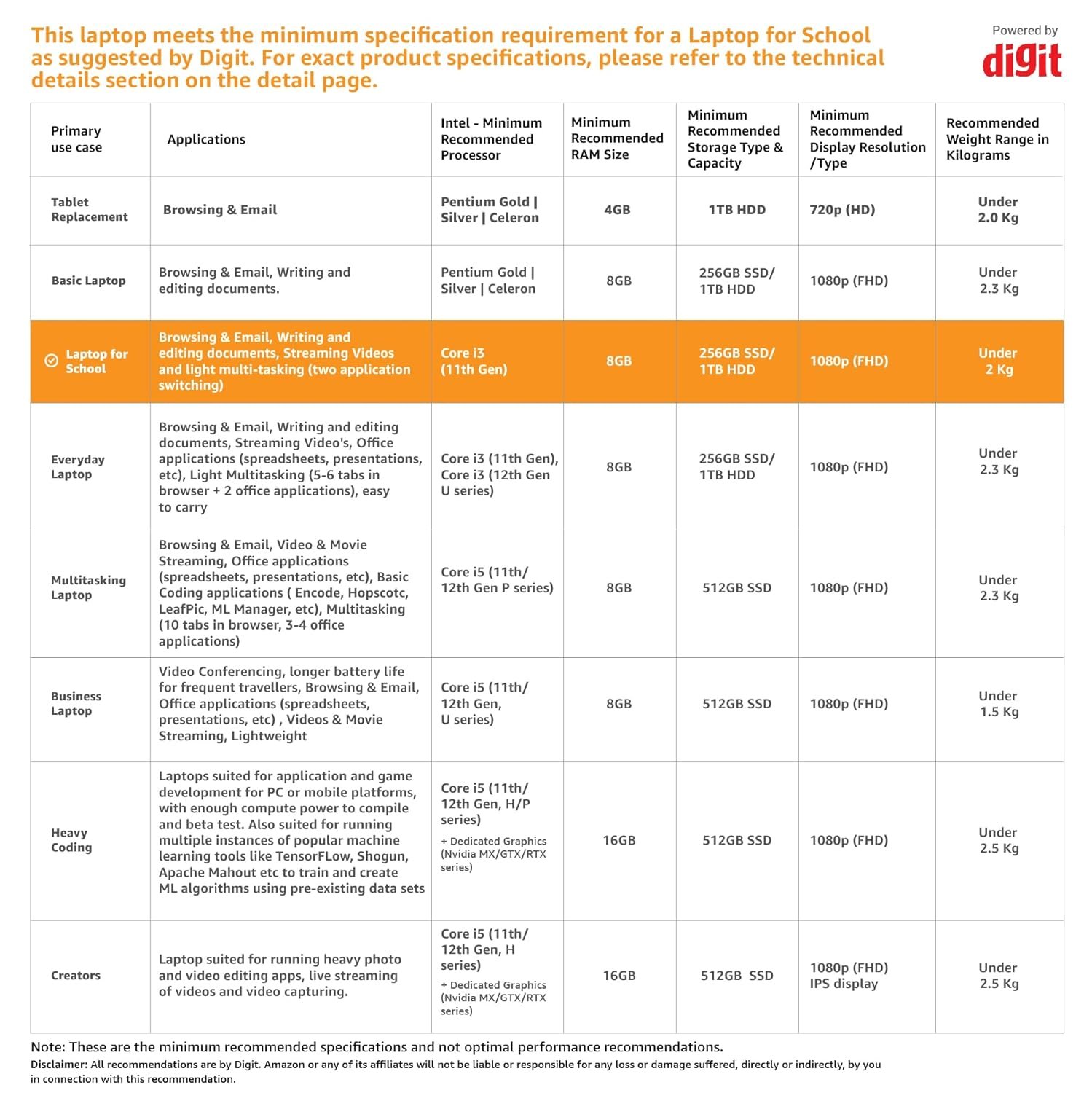 This laptop meets the minimum specification requirement for a Laptop for School as suggested by Digit. For exact product specifications, please refer to the technical details section on the detail page.

Powered by
digit

| Primary use case | Applications | Intel - Minimum Recommended Processor | Minimum Recommended RAM Size | Minimum Recommended Storage Type & Capacity | Minimum Recommended Display Resolution /Type | Recommended Weight Range in Kilograms |
|---|---|---|---|---|---|---|
| Tablet Replacement | Browsing & Email | Pentium Gold \| Silver \| Celeron | 4GB | 1TB HDD | 720p (HD) | Under 2.0 Kg |
| Basic Laptop | Browsing & Email, Writing and editing documents. | Pentium Gold \| Silver \| Celeron | 8GB | 256GB SSD/ 1TB HDD | 1080p (FHD) | Under 2.3 Kg |
| Laptop for School | Browsing & Email, Writing and editing documents, Streaming Videos and light multi-tasking (two application switching) | Core i3 (11th Gen) | 8GB | 256GB SSD/ 1TB HDD | 1080p (FHD) | Under 2 Kg |
| Everyday Laptop | Browsing & Email, Writing and editing documents, Streaming Video's, Office applications (spreadsheets, presentations, etc), Light Multitasking (5-6 tabs in browser + 2 office applications), easy to carry | Core i3 (11th Gen), Core i3 (12th Gen U series) | 8GB | 256GB SSD/ 1TB HDD | 1080p (FHD) | Under 2.3 Kg |
| Multitasking Laptop | Browsing & Email, Video & Movie Streaming, Office applications (spreadsheets, presentations, etc), Basic Coding applications ( Encode, Hopscotc, LeafPic, ML Manager, etc), Multitasking (10 tabs in browser, 3-4 office applications) | Core i5 (11th/ 12th Gen P series) | 8GB | 512GB SSD | 1080p (FHD) | Under 2.3 Kg |
| Business Laptop | Video Conferencing, longer battery life for frequent travellers, Browsing & Email, Office applications (spreadsheets, presentations, etc) , Videos & Movie Streaming, Lightweight | Core i5 (11th/ 12th Gen, U series) | 8GB | 512GB SSD | 1080p (FHD) | Under 1.5 Kg |
| Heavy Coding | Laptops suited for application and game development for PC or mobile platforms, with enough compute power to compile and beta test. Also suited for running multiple instances of popular machine learning tools like TensorFLow, Shogun, Apache Mahout etc to train and create ML algorithms using pre-existing data sets | Core i5 (11th/ 12th Gen, H/P series) + Dedicated Graphics (Nvidia MX/GTX/RTX series) | 16GB | 512GB SSD | 1080p (FHD) | Under 2.5 Kg |
| Creators | Laptop suited for running heavy photo and video editing apps, live streaming of videos and video capturing. | Core i5 (11th/ 12th Gen, H series) + Dedicated Graphics (Nvidia MX/GTX/RTX series) | 16GB | 512GB SSD | 1080p (FHD) IPS display | Under 2.5 Kg |

Note: These are the minimum recommended specifications and not optimal performance recommendations.
Disclaimer: All recommendations are by Digit. Amazon or any of its affiliates will not be liable or responsible for any loss or damage suffered, directly or indirectly, by you in connection with this recommendation.